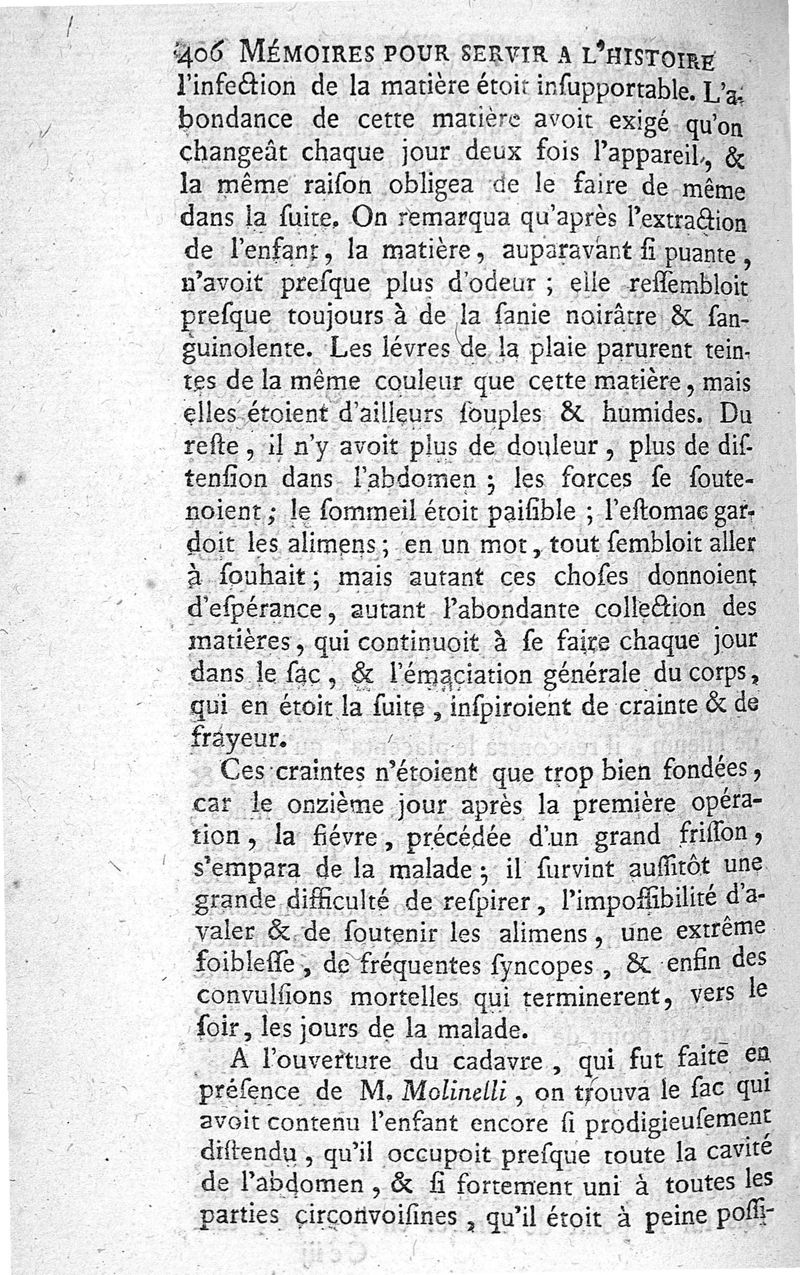 406 MÉMOIRES POUR SERVIR A L'HISTOIRE
l'infection de la matière étoit insupportable. L'abondance de cette matière avoit exigé qu'on changeât chaque jour deux fois l'appareil, & la même raison obligea de le faire de même dans la suite. On remarqua qu'après l'extraction de l'enfant, la matière, auparavant si puante, n'avoit presque plus d'odeur ; elle ressembloit presque toujours à de la sanie noirâtre & sanguinolente. Les lévres de la plaie parurent teintes de la même couleur que cette matière, mais elles étoient d'ailleurs souples & humides. Du reste, il n'y avoit plus de douleur, plus de distension dans l'abdomen ; les forces se soutenoient ; le sommeil étoit paisible ; l'estomac gardoit les alimens ; en un mot, tout sembloit aller à souhait ; mais autant ces choses donnoient d'espérance, autant l'abondante collection des matières, qui continuoit à se faire chaque jour dans le sac, & l'émaciation générale du corps, qui en étoit la suite, inspiroient de crainte & de frayeur.

Ces craintes n'étoient que trop bien fondées, car le onzième jour après la première opération, la fiévre, précédée d'un grand frisson, s'empara de la malade ; il survint aussitôt une grande difficulté de respirer, l'impossibilité d'avaler & de soutenir les alimens, une extrême foiblesse, de fréquentes syncopes, & enfin des convulsions mortelles qui terminerent, vers le soir, les jours de la malade.

A l'ouverture du cadavre, qui fut faite en présence de M. Molinelli, on trouva le sac qui avoit contenu l'enfant encore si prodigieusement distendu, qu'il occupoit presque toute la cavité de l'abdomen, & si fortement uni à toutes les parties circonvoisines, qu'il étoit à peine possi-